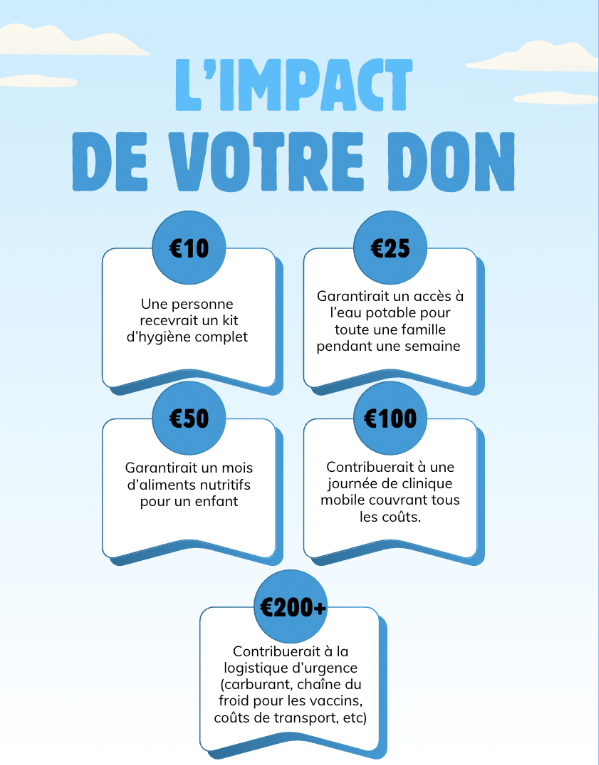 L'IMPACT DE VOTRE DON

€10

Une personne recevrait un kit d'hygiène complet

€25

Garantirait un accès à l'eau potable pour toute une famille pendant une semaine

€50

Garantirait un mois d'aliments nutritifs pour un enfant

€100

Contribuerait à une journée de clinique mobile couvrant tous les coûts.

€200+

Contribuerait à la logistique d'urgence (carburant, chaîne du froid pour les vaccins, coûts de transport, etc)